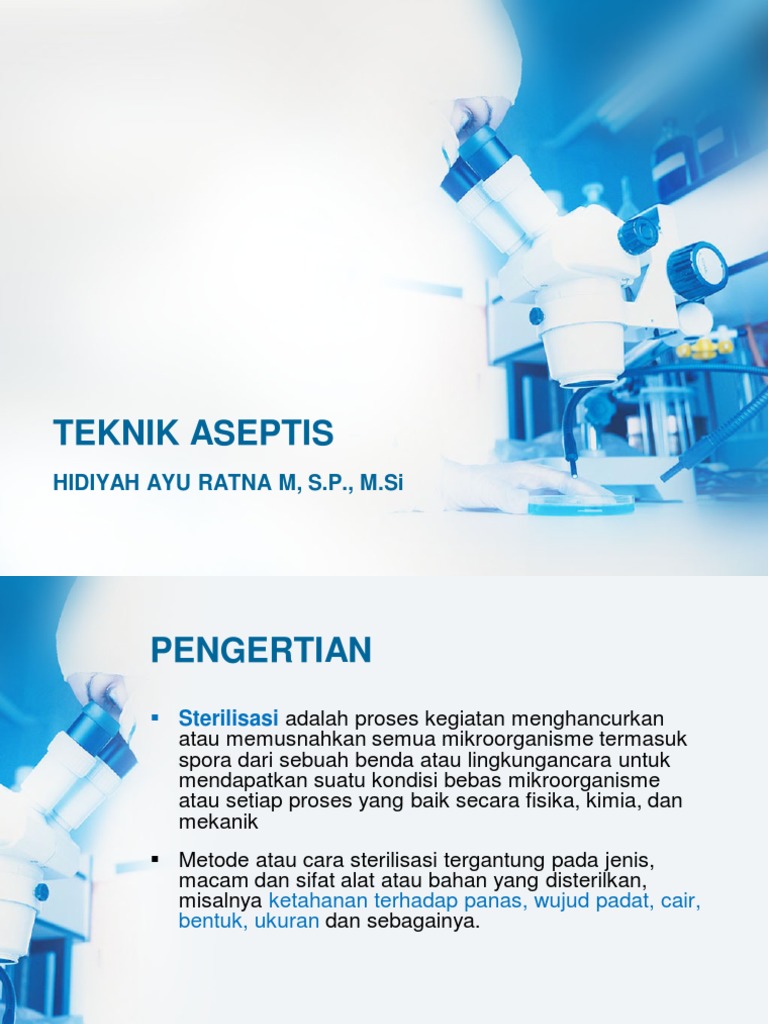 TEKNIK ASEPTIS

HIDIYAH AYU RATNA M, S.P., M.Si

PENGERTIAN

▪ Sterilisasi adalah proses kegiatan menghancurkan atau memusnahkan semua mikroorganisme termasuk spora dari sebuah benda atau lingkungancara untuk mendapatkan suatu kondisi bebas mikroorganisme atau setiap proses yang baik secara fisika, kimia, dan mekanik

▪ Metode atau cara sterilisasi tergantung pada jenis, macam dan sifat alat atau bahan yang disterilkan, misalnya ketahanan terhadap panas, wujud padat, cair, bentuk, ukuran dan sebagainya.